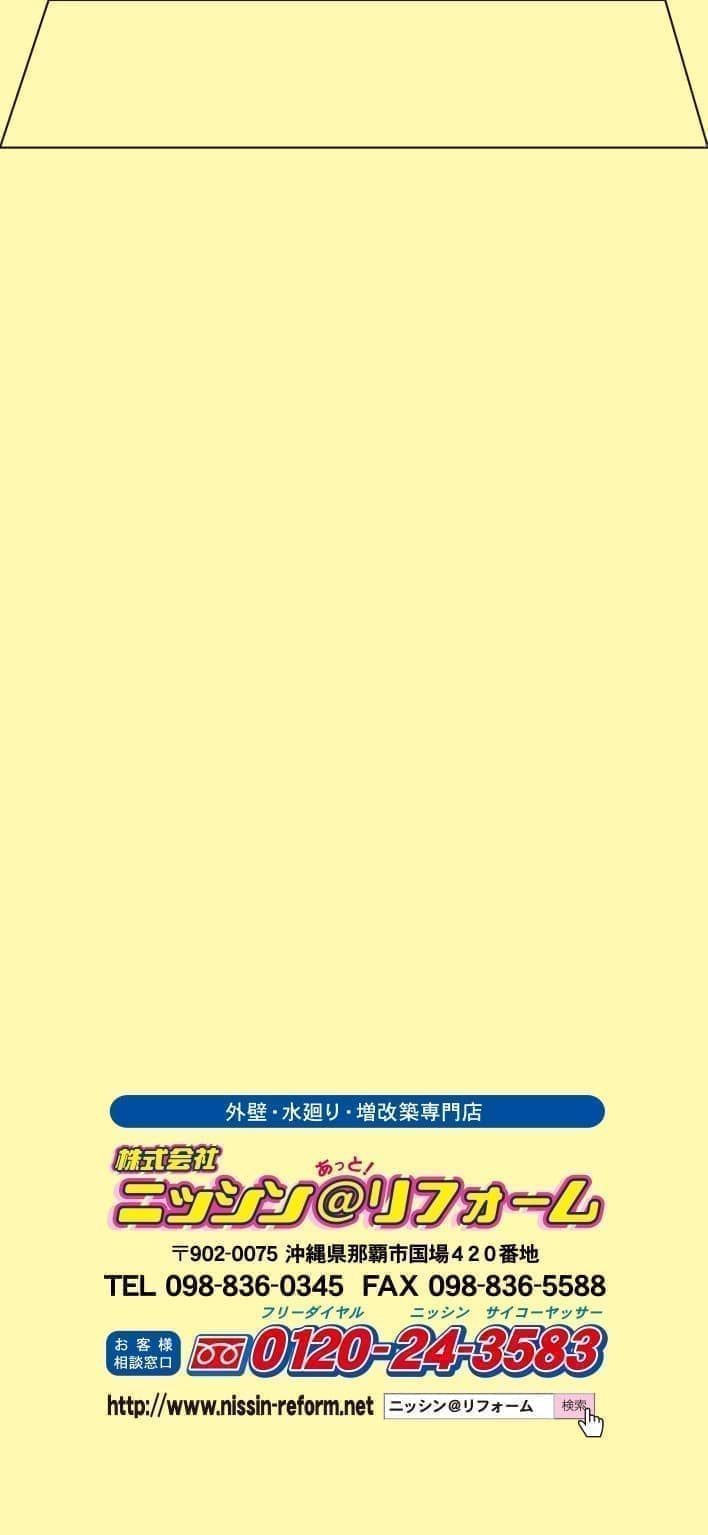 外壁・水廻り・増改築専門店

株式会社
あっと!
ニッシン@リフォーム

〒902-0075 沖縄県那覇市国場４２０番地
TEL 098-836-0345 FAX 098-836-5588

フリーダイヤル ニッシン サイコーヤッサー
お客様相談窓口 0120-24-3583

http://www.nissin-reform.net ニッシン@リフォーム 検索